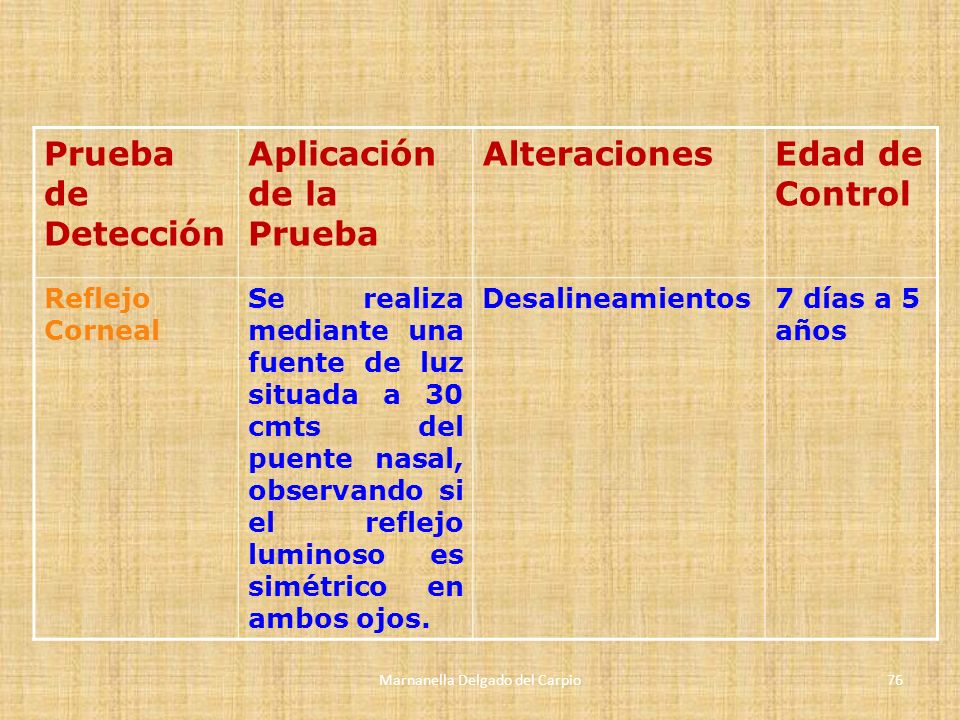 | Prueba de Detección | Aplicación de la Prueba | Alteraciones | Edad de Control |
|---|---|---|---|
| Reflejo Corneal | Se realiza mediante una fuente de luz situada a 30 cmts del puente nasal, observando si el reflejo luminoso es simétrico en ambos ojos. | Desalineamientos | 7 días a 5 años |

Marnanella Delgado del Carpio

76